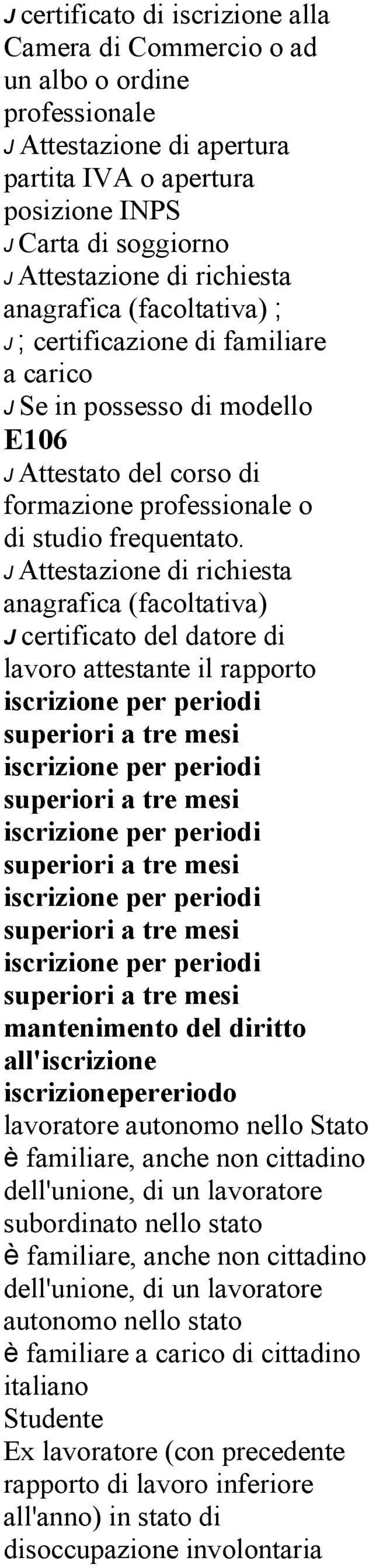 J certificato di iscrizione alla Camera di Commercio o ad un albo o ordine professionale
J Attestazione di apertura partita IVA o apertura posizione INPS
J Carta di soggiorno
J Attestazione di richiesta anagrafica (facoltativa) ;
J ; certificazione di familiare a carico
J Se in possesso di modello E106
J Attestato del corso di formazione professionale o di studio frequentato.
J Attestazione di richiesta anagrafica (facoltativa)
J certificato del datore di lavoro attestante il rapporto
iscrizione per periodi superiori a tre mesi
iscrizione per periodi superiori a tre mesi
iscrizione per periodi superiori a tre mesi
iscrizione per periodi superiori a tre mesi
iscrizione per periodi superiori a tre mesi
mantenimento del diritto all'iscrizione
iscrizionepereriodo
lavoratore autonomo nello Stato
è familiare, anche non cittadino dell'unione, di un lavoratore subordinato nello stato
è familiare, anche non cittadino dell'unione, di un lavoratore autonomo nello stato
è familiare a carico di cittadino italiano
Studente
Ex lavoratore (con precedente rapporto di lavoro inferiore all'anno) in stato di disoccupazione involontaria